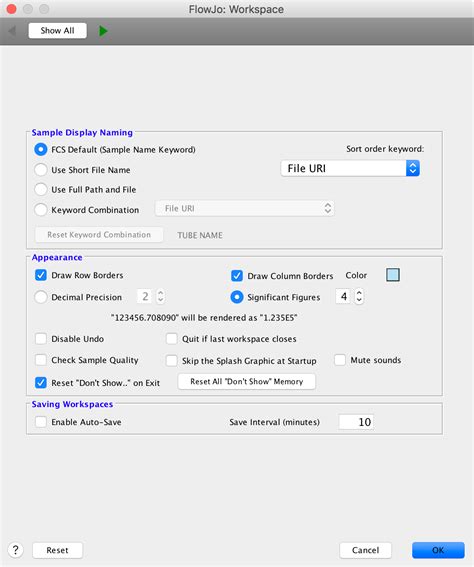 FlowJo: Workspace

Show All

Sample Display Naming

FCS Default (Sample Name Keyword)

Sort order keyword:

Use Short File Name

File URI

Use Full Path and File

Keyword Combination

File URI

Reset Keyword Combination

TUBE NAME

Appearance

Draw Row Borders

Draw Column Borders

Color

Decimal Precision

2

Significant Figures

4

"123456.708090" will be rendered as "1.235E5"

Disable Undo

Quit if last workspace closes

Check Sample Quality

Skip the Splash Graphic at Startup

Mute sounds

Reset "Don't Show.." on Exit

Reset All "Don't Show" Memory

Saving Workspaces

Enable Auto-Save

Save Interval (minutes)

10

?

Reset

Cancel

OK